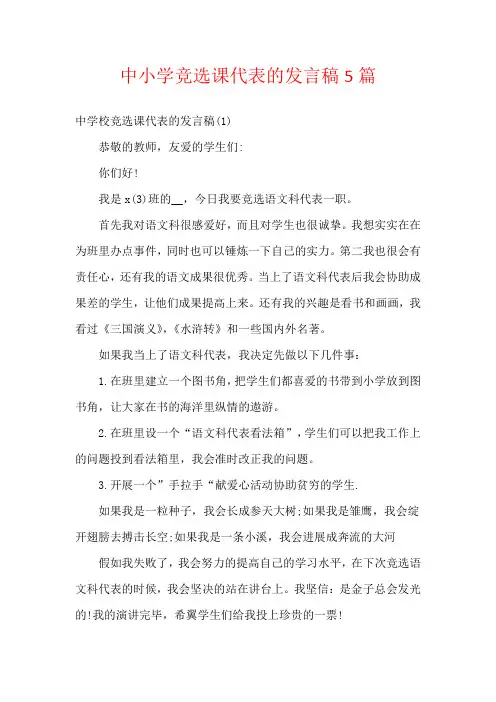 中小学竞选课代表的发言稿5篇

中学校竞选课代表的发言稿(1)

恭敬的教师，友爱的学生们:

你们好!

我是x(3)班的__，今日我要竞选语文科代表一职。

首先我对语文科很感爱好，而且对学生也很诚挚。我想实实在在为班里办点事件，同时也可以锤炼一下自己的实力。第二我也很会有责任心，还有我的语文成果很优秀。当上了语文科代表后我会协助成果差的学生，让他们成果提高上来。还有我的兴趣是看书和画画，我看过《三国演义》,《水浒转》和一些国内外名著。

如果我当上了语文科代表，我决定先做以下几件事:

1.在班里建立一个图书角，把学生们都喜爱的书带到小学放到图书角，让大家在书的海洋里纵情的遨游。

2.在班里设一个“语文科代表看法箱”，学生们可以把我工作上的问题投到看法箱里，我会准时改正我的问题。

3.开展一个”手拉手“献爱心活动协助贫穷的学生.

如果我是一粒种子，我会长成参天大树;如果我是雏鹰，我会绽开翅膀去搏击长空;如果我是一条小溪，我会进展成奔流的大河

假如我失败了，我会努力的提高自己的学习水平，在下次竞选语文科代表的时候，我会坚决的站在讲台上。我坚信：是金子总会发光的!我的演讲完毕，希翼学生们给我投上珍贵的一票!